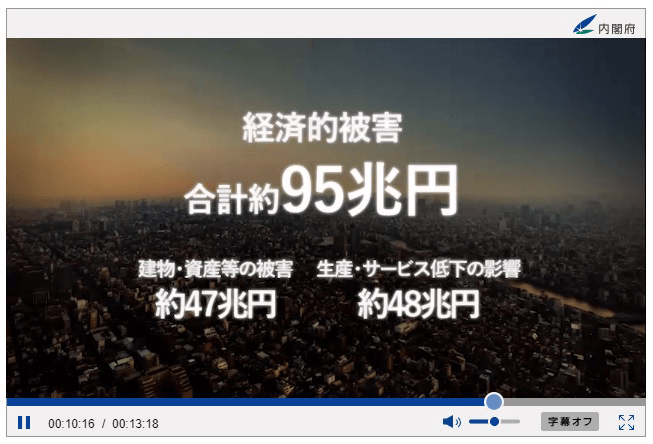 内閣府

経済的被害

合計約95兆円

建物・資産等の被害
約47兆円

生産・サービス低下の影響
約48兆円

00:10:16 / 00:13:18

字幕オフ